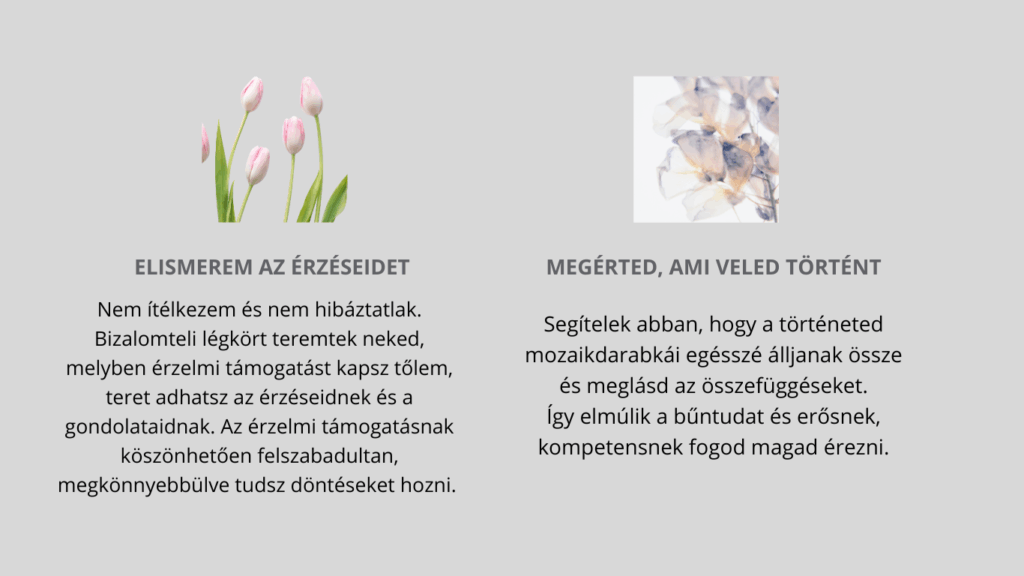 ELISMEREM AZ ÉRZÉSEIDET

Nem ítélkezem és nem hibáztatlak. Bizalomteli légkört teremtek neked, melyben érzelmi támogatást kapsz tőlem, teret adhatsz az érzéseidnek és a gondolataidnak. Az érzelmi támogatásnak köszönhetően felszabadultan, megkönnyebbülve tudsz döntéseket hozni.

MEGÉRTED, AMI VELED TÖRTÉNT

Segítelek abban, hogy a történeted mozaikdarabkái egésszé álljanak össze és meglásd az összefüggéseket.
Így elmúlik a bűntudat és erősnek, kompetensnek fogod magad érezni.